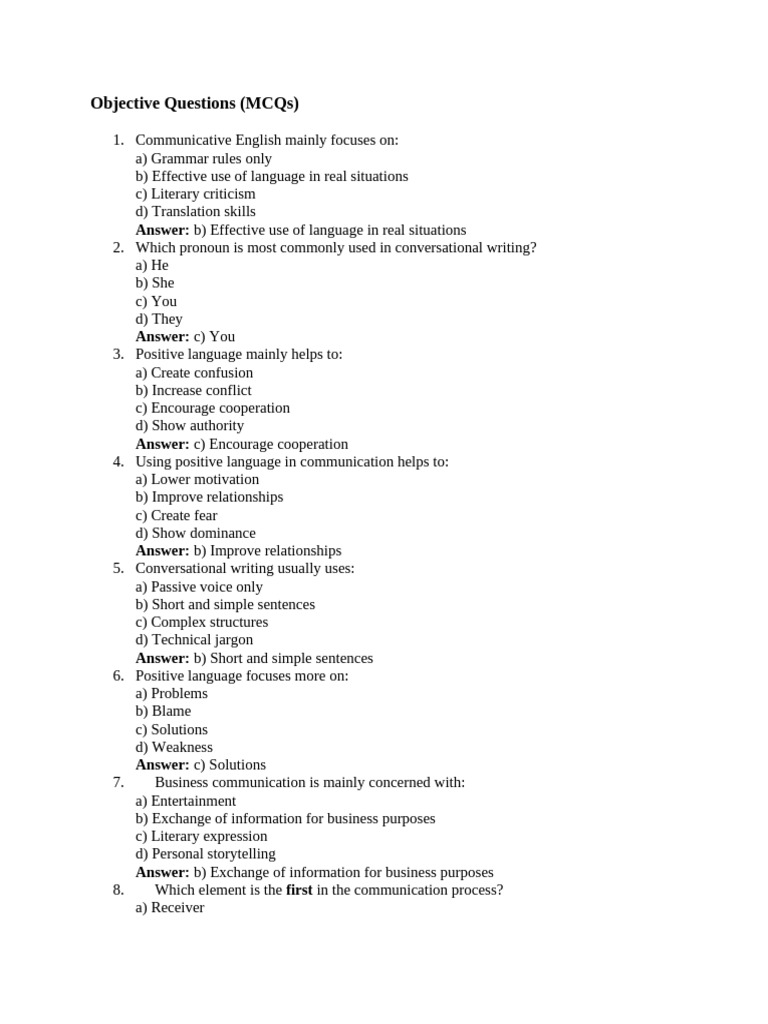 Objective Questions (MCQs)

1. Communicative English mainly focuses on:
a) Grammar rules only
b) Effective use of language in real situations
c) Literary criticism
d) Translation skills
Answer: b) Effective use of language in real situations
2. Which pronoun is most commonly used in conversational writing?
a) He
b) She
c) You
d) They
Answer: c) You
3. Positive language mainly helps to:
a) Create confusion
b) Increase conflict
c) Encourage cooperation
d) Show authority
Answer: c) Encourage cooperation
4. Using positive language in communication helps to:
a) Lower motivation
b) Improve relationships
c) Create fear
d) Show dominance
Answer: b) Improve relationships
5. Conversational writing usually uses:
a) Passive voice only
b) Short and simple sentences
c) Complex structures
d) Technical jargon
Answer: b) Short and simple sentences
6. Positive language focuses more on:
a) Problems
b) Blame
c) Solutions
d) Weakness
Answer: c) Solutions
7. Business communication is mainly concerned with:
a) Entertainment
b) Exchange of information for business purposes
c) Literary expression
d) Personal storytelling
Answer: b) Exchange of information for business purposes
8. Which element is the first in the communication process?
a) Receiver